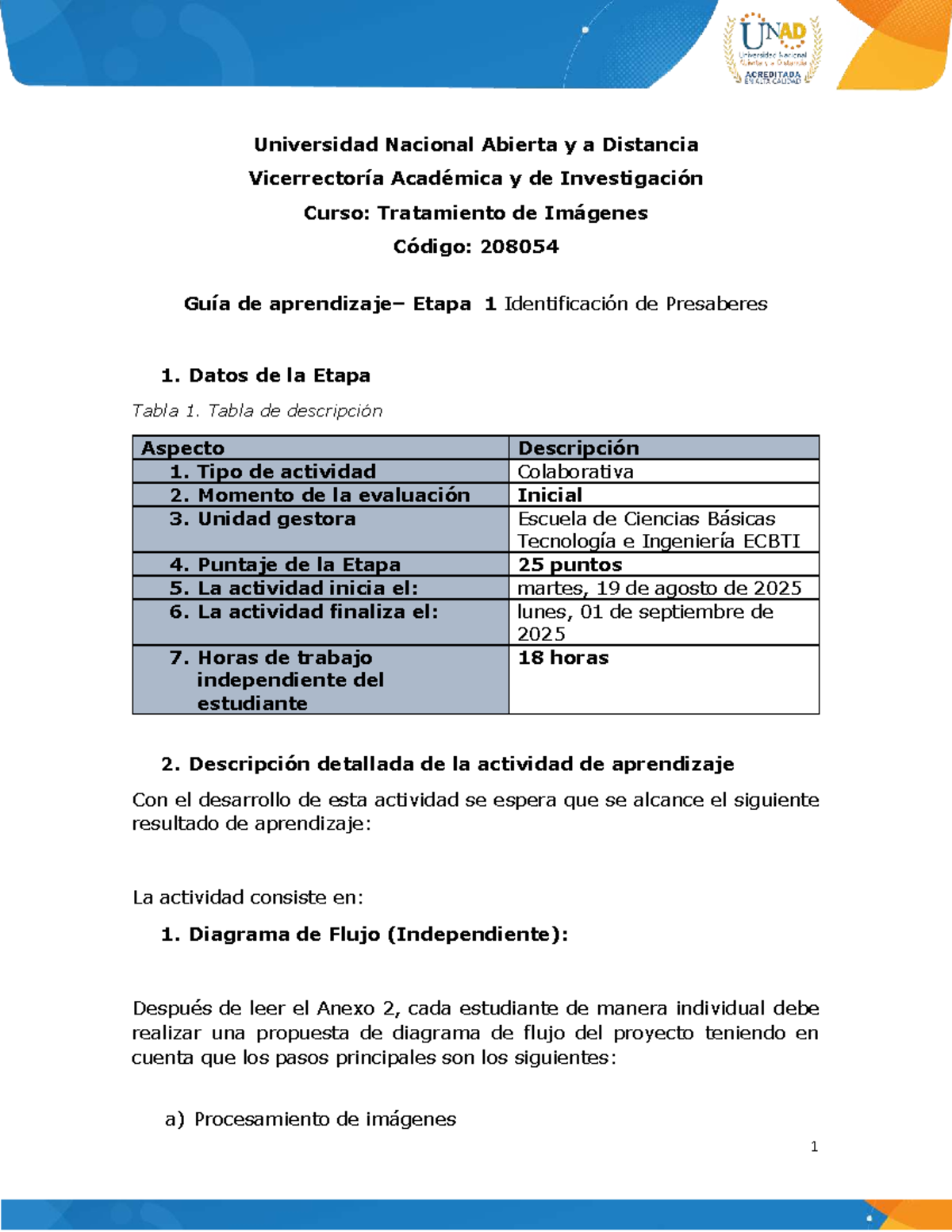 UNAD
Universidad Nacional Abierta y a Distancia
ACREDITADA EN ALTA CALIDAD

Universidad Nacional Abierta y a Distancia

Vicerrectoría Académica y de Investigación

Curso: Tratamiento de Imágenes

Código: 208054

Guía de aprendizaje– Etapa 1 Identificación de Presaberes

1. Datos de la Etapa

Tabla 1. Tabla de descripción

| Aspecto | Descripción |
|---|---|
| 1. Tipo de actividad | Colaborativa |
| 2. Momento de la evaluación | Inicial |
| 3. Unidad gestora | Escuela de Ciencias Básicas Tecnología e Ingeniería ECBTI |
| 4. Puntaje de la Etapa | 25 puntos |
| 5. La actividad inicia el: | martes, 19 de agosto de 2025 |
| 6. La actividad finaliza el: | lunes, 01 de septiembre de 2025 |
| 7. Horas de trabajo independiente del estudiante | 18 horas |

2. Descripción detallada de la actividad de aprendizaje

Con el desarrollo de esta actividad se espera que se alcance el siguiente resultado de aprendizaje:

La actividad consiste en:

1. Diagrama de Flujo (Independiente):

Después de leer el Anexo 2, cada estudiante de manera individual debe realizar una propuesta de diagrama de flujo del proyecto teniendo en cuenta que los pasos principales son los siguientes:

a) Procesamiento de imágenes

1